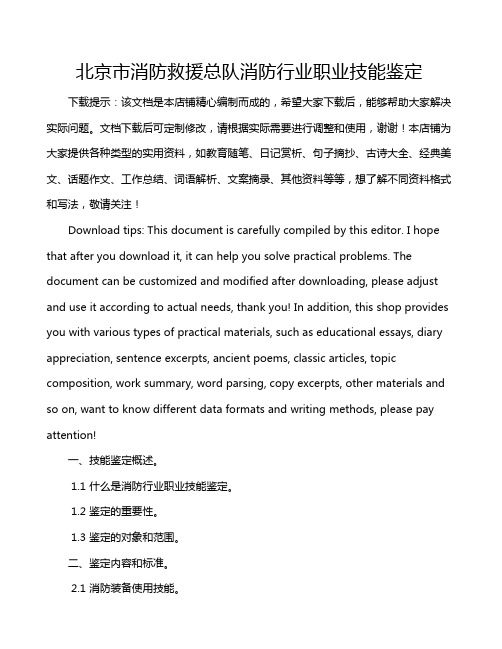 北京市消防救援总队消防行业职业技能鉴定

下载提示：该文档是本店铺精心编制而成的，希望大家下载后，能够帮助大家解决实际问题。文档下载后可定制修改，请根据实际需要进行调整和使用，谢谢！本店铺为大家提供各种类型的实用资料，如教育随笔、日记赏析、句子摘抄、古诗大全、经典美文、话题作文、工作总结、词语解析、文案摘录、其他资料等等，想了解不同资料格式和写法，敬请关注！

Download tips: This document is carefully compiled by this editor. I hope that after you download it, it can help you solve practical problems. The document can be customized and modified after downloading, please adjust and use it according to actual needs, thank you! In addition, this shop provides you with various types of practical materials, such as educational essays, diary appreciation, sentence excerpts, ancient poems, classic articles, topic composition, work summary, word parsing, copy excerpts, other materials and so on, want to know different data formats and writing methods, please pay attention!

一、技能鉴定概述。

1.1 什么是消防行业职业技能鉴定。

1.2 鉴定的重要性。

1.3 鉴定的对象和范围。

二、鉴定内容和标准。

2.1 消防装备使用技能。